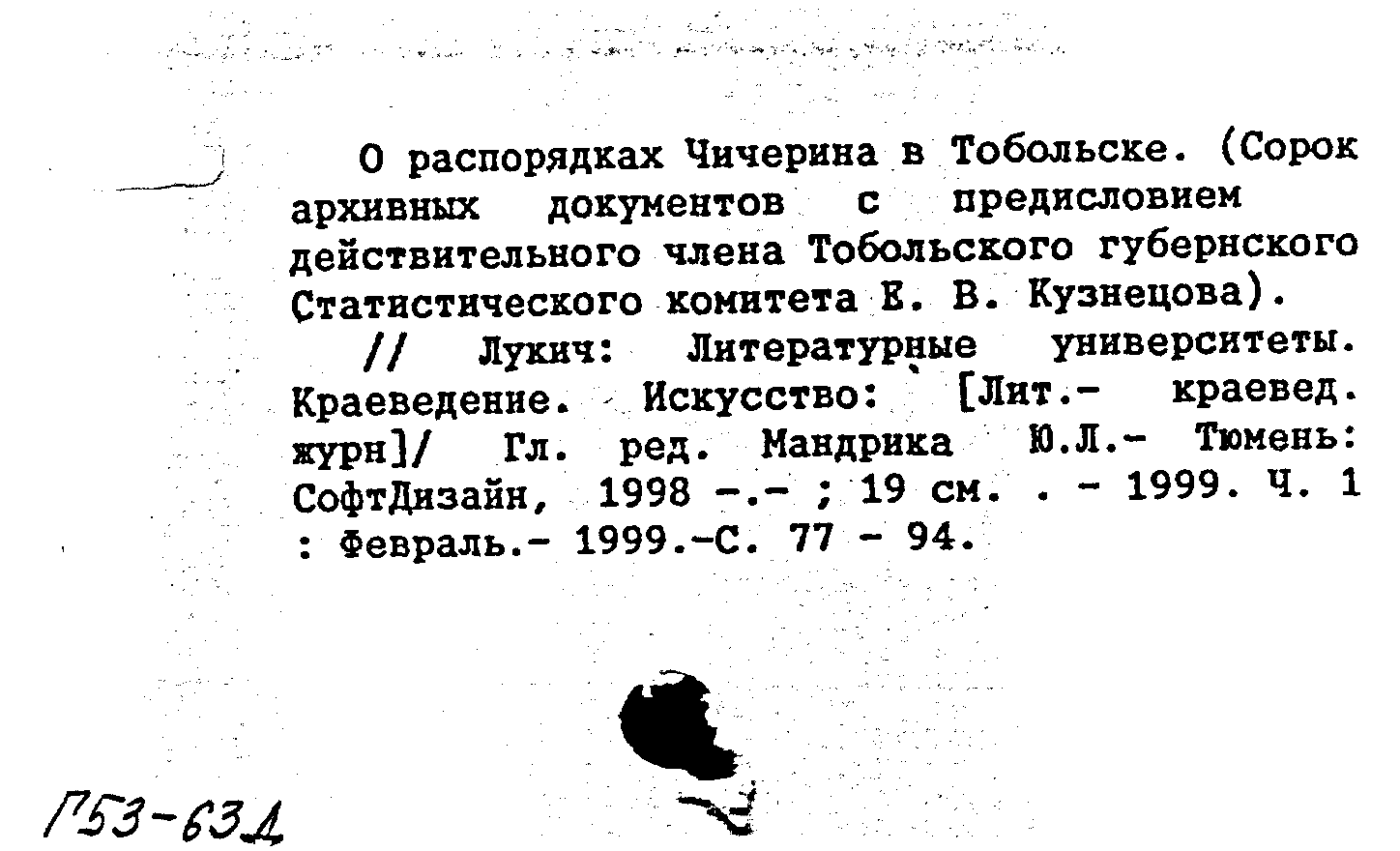 О распорядках Чичерина в Тобольске. (Сорок архивных документов с предисловием действительного члена Тобольского губернского Статистического комитета Е. В. Кузнецова).

// Лукич: Литературные университеты. Краеведение. Искусство: [Лит.- краевед. журн]/ Гл. ред. Мандрика Ю.Л.- Тюмень: СофтДизайн, 1998 -.- ; 19 см. . - 1999. Ч. 1 : Февраль.- 1999.-С. 77 - 94.

Г53-63Д